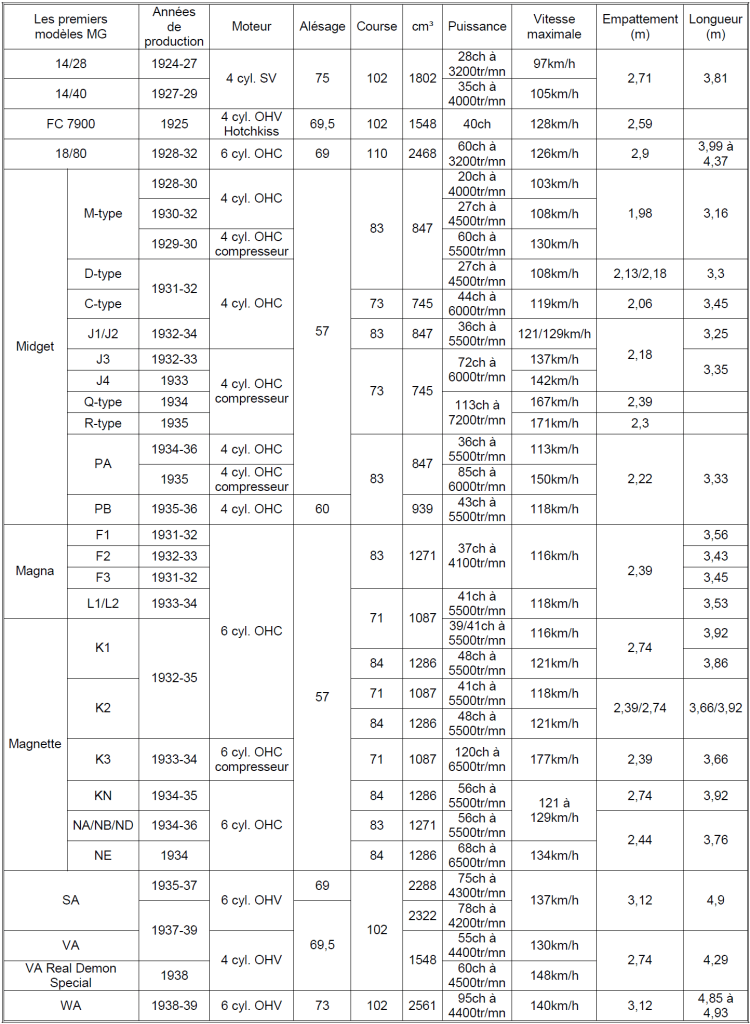 | Les premiers modèles MG | | Années de production | Moteur | Alésage | Course | cm³ | Puissance | Vitesse maximale | Empattement (m) | Longueur (m) |
|---|---|---|---|---|---|---|---|---|---|---|
| 14/28 | | 1924-27 | 4 cyl. SV | 75 | 102 | 1802 | 28ch à 3200tr/mn | 97km/h | 2,71 | 3,81 |
| 14/40 | | 1927-29 | | | | | 35ch à 4000tr/mn | 105km/h | | |
| FC 7900 | | 1925 | 4 cyl. OHV Hotchkiss | 69,5 | 102 | 1548 | 40ch | 128km/h | 2,59 | |
| 18/80 | | 1928-32 | 6 cyl. OHC | 69 | 110 | 2468 | 60ch à 3200tr/mn | 126km/h | 2,9 | 3,99 à 4,37 |
| Midget | M-type | 1928-30 | 4 cyl. OHC | 57 | 83 | 847 | 20ch à 4000tr/mn | 103km/h | 1,98 | 3,16 |
| | | 1930-32 | | | | | 27ch à 4500tr/mn | 108km/h | | |
| | | 1929-30 | 4 cyl. OHC compresseur | | | | 60ch à 5500tr/mn | 130km/h | | |
| | D-type | 1931-32 | 4 cyl. OHC | | | | 27ch à 4500tr/mn | 108km/h | 2,13/2,18 | 3,3 |
| | C-type | | | | 73 | 745 | 44ch à 6000tr/mn | 119km/h | 2,06 | 3,45 |
| | J1/J2 | 1932-34 | | | 83 | 847 | 36ch à 5500tr/mn | 121/129km/h | 2,18 | 3,25 |
| | J3 | 1932-33 | 4 cyl. OHC compresseur | | 73 | 745 | 72ch à 6000tr/mn | 137km/h | | 3,35 |
| | J4 | 1933 | | | | | | 142km/h | | |
| | Q-type | 1934 | | | | | 113ch à 7200tr/mn | 167km/h | 2,39 | |
| | R-type | 1935 | | | | | | 171km/h | 2,3 | |
| | PA | 1934-36 | 4 cyl. OHC | | 83 | 847 | 36ch à 5500tr/mn | 113km/h | 2,22 | 3,33 |
| | | 1935 | 4 cyl. OHC compresseur | | | | 85ch à 6000tr/mn | 150km/h | | |
| | PB | 1935-36 | 4 cyl. OHC | 60 | | 939 | 43ch à 5500tr/mn | 118km/h | | |
| Magna | F1 | 1931-32 | 6 cyl. OHC | 57 | 83 | 1271 | 37ch à 4100tr/mn | 116km/h | 2,39 | 3,56 |
| | F2 | 1932-33 | | | | | | | | 3,43 |
| | F3 | 1931-32 | | | | | | | | 3,45 |
| | L1/L2 | 1933-34 | | | 71 | 1087 | 41ch à 5500tr/mn | 118km/h | | 3,53 |
| Magnette | K1 | 1932-35 | | | | | 39/41ch à 5500tr/mn | 116km/h | 2,74 | 3,92 |
| | | | | | 84 | 1286 | 48ch à 5500tr/mn | 121km/h | | 3,86 |
| | K2 | | | | 71 | 1087 | 41ch à 5500tr/mn | 118km/h | 2,39/2,74 | 3,66/3,92 |
| | | | | | 84 | 1286 | 48ch à 5500tr/mn | 121km/h | | |
| | K3 | 1933-34 | 6 cyl. OHC compresseur | | 71 | 1087 | 120ch à 6500tr/mn | 177km/h | 2,39 | 3,66 |
| | KN | 1934-35 | 6 cyl. OHC | | 84 | 1286 | 56ch à 5500tr/mn | 121 à 129km/h | 2,74 | 3,92 |
| | NA/NB/ND | 1934-36 | | | 83 | 1271 | 56ch à 5500tr/mn | | 2,44 | 3,76 |
| | NE | 1934 | | | 84 | 1286 | 68ch à 6500tr/mn | 134km/h | | |
| SA | | 1935-37 | 6 cyl. OHV | 69 | 102 | 2288 | 75ch à 4300tr/mn | 137km/h | 3,12 | 4,9 |
| | | 1937-39 | | 69,5 | | 2322 | 78ch à 4200tr/mn | | | |
| VA | | | 4 cyl. OHV | | | 1548 | 55ch à 4400tr/mn | 130km/h | 2,74 | 4,29 |
| VA Real Demon Special | | 1938 | | | | | 60ch à 4500tr/mn | 148km/h | | |
| WA | | 1938-39 | 6 cyl. OHV | 73 | 102 | 2561 | 95ch à 4400tr/mn | 140km/h | 3,12 | 4,85 à 4,93 |